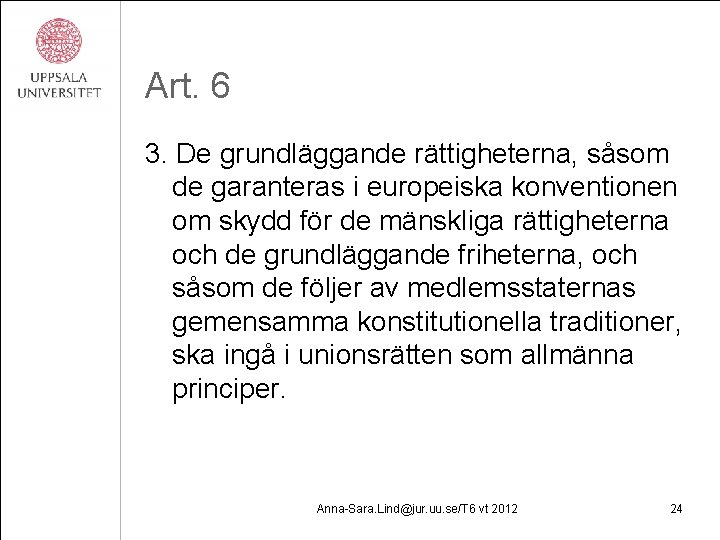 UPPSALA UNIVERSITET

Art. 6

3. De grundläggande rättigheterna, såsom de garanteras i europeiska konventionen om skydd för de mänskliga rättigheterna och de grundläggande friheterna, och såsom de följer av medlemsstaternas gemensamma konstitutionella traditioner, ska ingå i unionsrätten som allmänna principer.

Anna-Sara.Lind@jur.uu.se/T6 vt 2012

24